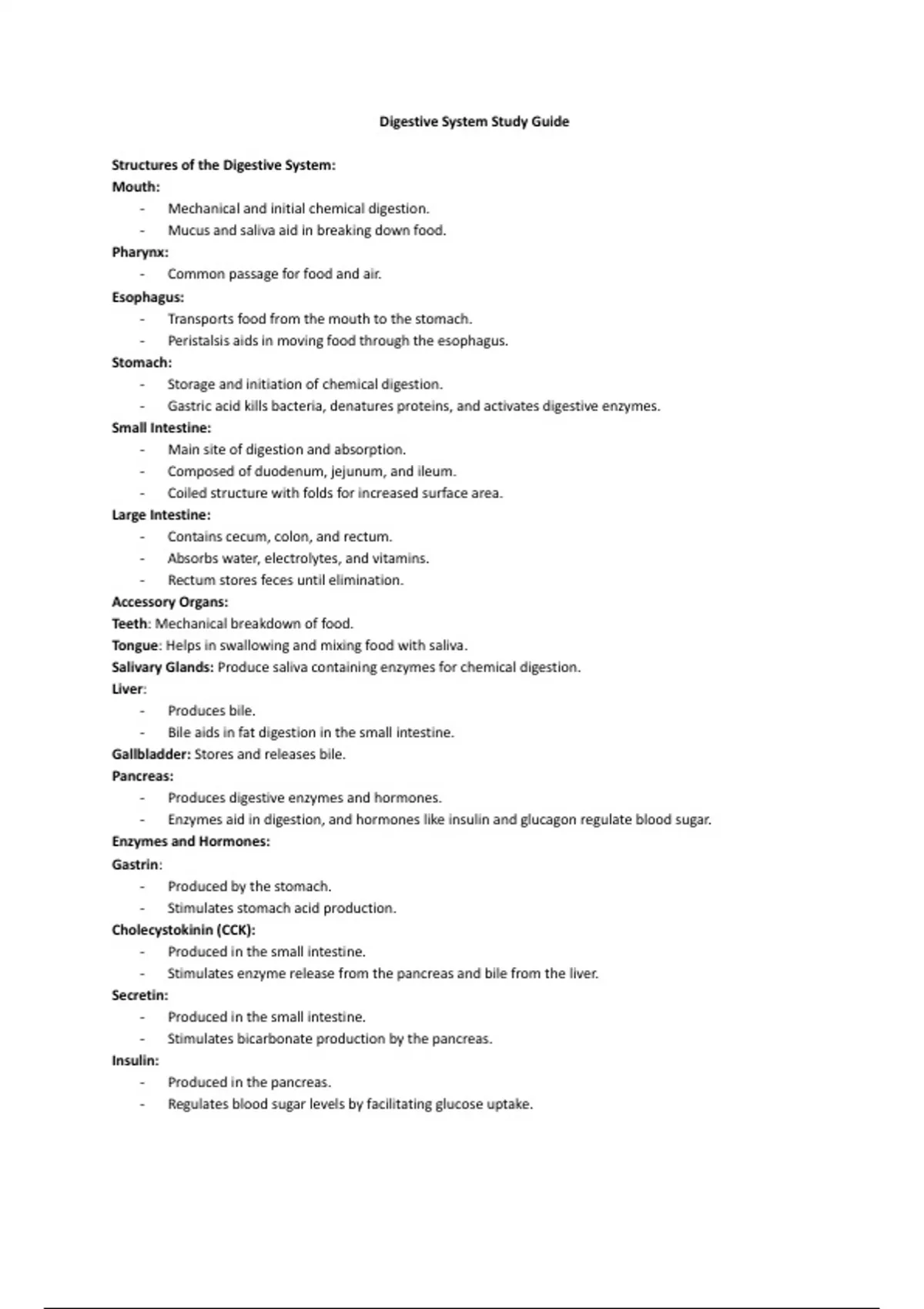 Digestive System Study Guide

Structures of the Digestive System:
Mouth:
- Mechanical and initial chemical digestion.
- Mucus and saliva aid in breaking down food.
Pharynx:
- Common passage for food and air.
Esophagus:
- Transports food from the mouth to the stomach.
- Peristalsis aids in moving food through the esophagus.
Stomach:
- Storage and initiation of chemical digestion.
- Gastric acid kills bacteria, denatures proteins, and activates digestive enzymes.
Small Intestine:
- Main site of digestion and absorption.
- Composed of duodenum, jejunum, and ileum.
- Coiled structure with folds for increased surface area.
Large Intestine:
- Contains cecum, colon, and rectum.
- Absorbs water, electrolytes, and vitamins.
- Rectum stores feces until elimination.
Accessory Organs:
Teeth: Mechanical breakdown of food.
Tongue: Helps in swallowing and mixing food with saliva.
Salivary Glands: Produce saliva containing enzymes for chemical digestion.
Liver:
- Produces bile.
- Bile aids in fat digestion in the small intestine.
Gallbladder: Stores and releases bile.
Pancreas:
- Produces digestive enzymes and hormones.
- Enzymes aid in digestion, and hormones like insulin and glucagon regulate blood sugar.
Enzymes and Hormones:
Gastrin:
- Produced by the stomach.
- Stimulates stomach acid production.
Cholecystokinin (CCK):
- Produced in the small intestine.
- Stimulates enzyme release from the pancreas and bile from the liver.
Secretin:
- Produced in the small intestine.
- Stimulates bicarbonate production by the pancreas.
Insulin:
- Produced in the pancreas.
- Regulates blood sugar levels by facilitating glucose uptake.